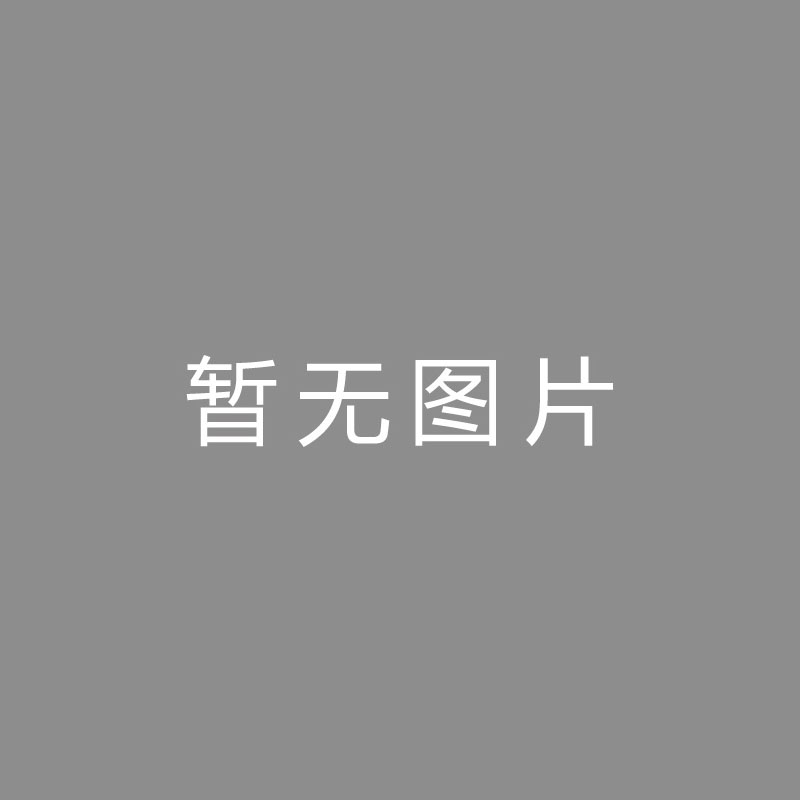 暂无图片